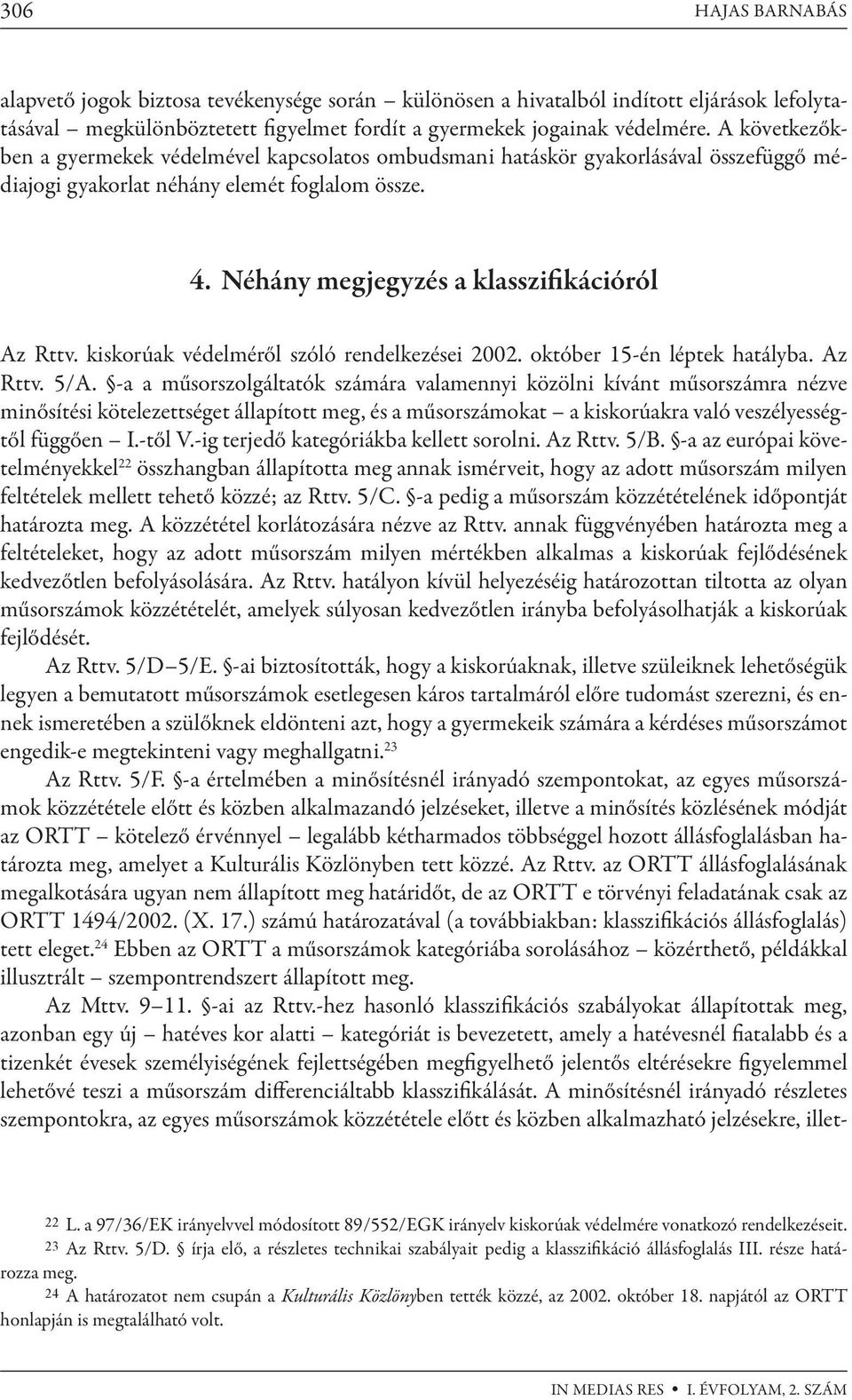 306 HAJAS BARNABÁS

alapvető jogok biztosa tevékenysége során – különösen a hivatalból indított eljárások lefolytatásával – megkülönböztetett figyelmet fordít a gyermekek jogainak védelmére. A következőkben a gyermekek védelmével kapcsolatos ombudsmani hatáskör gyakorlásával összefüggő médiajogi gyakorlat néhány elemét foglalom össze.

4. Néhány megjegyzés a klasszifikációról

Az Rttv. kiskorúak védelméről szóló rendelkezései 2002. október 15-én léptek hatályba. Az Rttv. 5/A. §-a a műsorszolgáltatók számára valamennyi közölni kívánt műsorszámra nézve minősítési kötelezettséget állapított meg, és a műsorszámokat – a kiskorúakra való veszélyességtől függően – I.-től V.-ig terjedő kategóriákba kellett sorolni. Az Rttv. 5/B. §-a az európai követelményekkel$^{22}$ összhangban állapította meg annak ismérveit, hogy az adott műsorszám milyen feltételek mellett tehető közzé; az Rttv. 5/C. §-a pedig a műsorszám közzétételének időpontját határozta meg. A közzététel korlátozására nézve az Rttv. annak függvényében határozta meg a feltételeket, hogy az adott műsorszám milyen mértékben alkalmas a kiskorúak fejlődésének kedvezőtlen befolyásolására. Az Rttv. hatályon kívül helyezéséig határozottan tiltotta az olyan műsorszámok közzétételét, amelyek súlyosan kedvezőtlen irányba befolyásolhatják a kiskorúak fejlődését.

Az Rttv. 5/D–5/E. §-ai biztosították, hogy a kiskorúaknak, illetve szüleiknek lehetőségük legyen a bemutatott műsorszámok esetlegesen káros tartalmáról előre tudomást szerezni, és ennek ismeretében a szülőknek eldönteni azt, hogy a gyermekeik számára a kérdéses műsorszámot engedik-e megtekinteni vagy meghallgatni.$^{23}$

Az Rttv. 5/F. §-a értelmében a minősítésnél irányadó szempontokat, az egyes műsorszámok közzététele előtt és közben alkalmazandó jelzéseket, illetve a minősítés közlésének módját az ORTT – kötelező érvénnyel – legalább kétharmados többséggel hozott állásfoglalásban határozta meg, amelyet a Kulturális Közlönyben tett közzé. Az Rttv. az ORTT állásfoglalásának megalkotására ugyan nem állapított meg határidőt, de az ORTT e törvényi feladatának csak az ORTT 1494/2002. (X. 17.) számú határozatával (a továbbiakban: klasszifikációs állásfoglalás) tett eleget.$^{24}$ Ebben az ORTT a műsorszámok kategóriába sorolásához – közérthető, példákkal illusztrált – szempontrendszert állapított meg.

Az Mttv. 9–11. §-ai az Rttv.-hez hasonló klasszifikációs szabályokat állapítottak meg, azonban egy új – hatéves kor alatti – kategóriát is bevezetett, amely a hatévesnél fiatalabb és a tizenkét évesek személyiségének fejlettségében megfigyelhető jelentős eltérésekre figyelemmel lehetővé teszi a műsorszám differenciáltabb klasszifikálását. A minősítésnél irányadó részletes szempontokra, az egyes műsorszámok közzététele előtt és közben alkalmazható jelzésekre, illet-

22 L. a 97/36/EK irányelvvel módosított 89/552/EGK irányelv kiskorúak védelmére vonatkozó rendelkezéseit.
23 Az Rttv. 5/D. § írja elő, a részletes technikai szabályait pedig a klasszifikáció állásfoglalás III. része határozza meg.
24 A határozatot nem csupán a Kulturális Közlönyben tették közzé, az 2002. október 18. napjától az ORTT honlapján is megtalálható volt.

IN MEDIAS RES • I. ÉVFOLYAM, 2. SZÁM